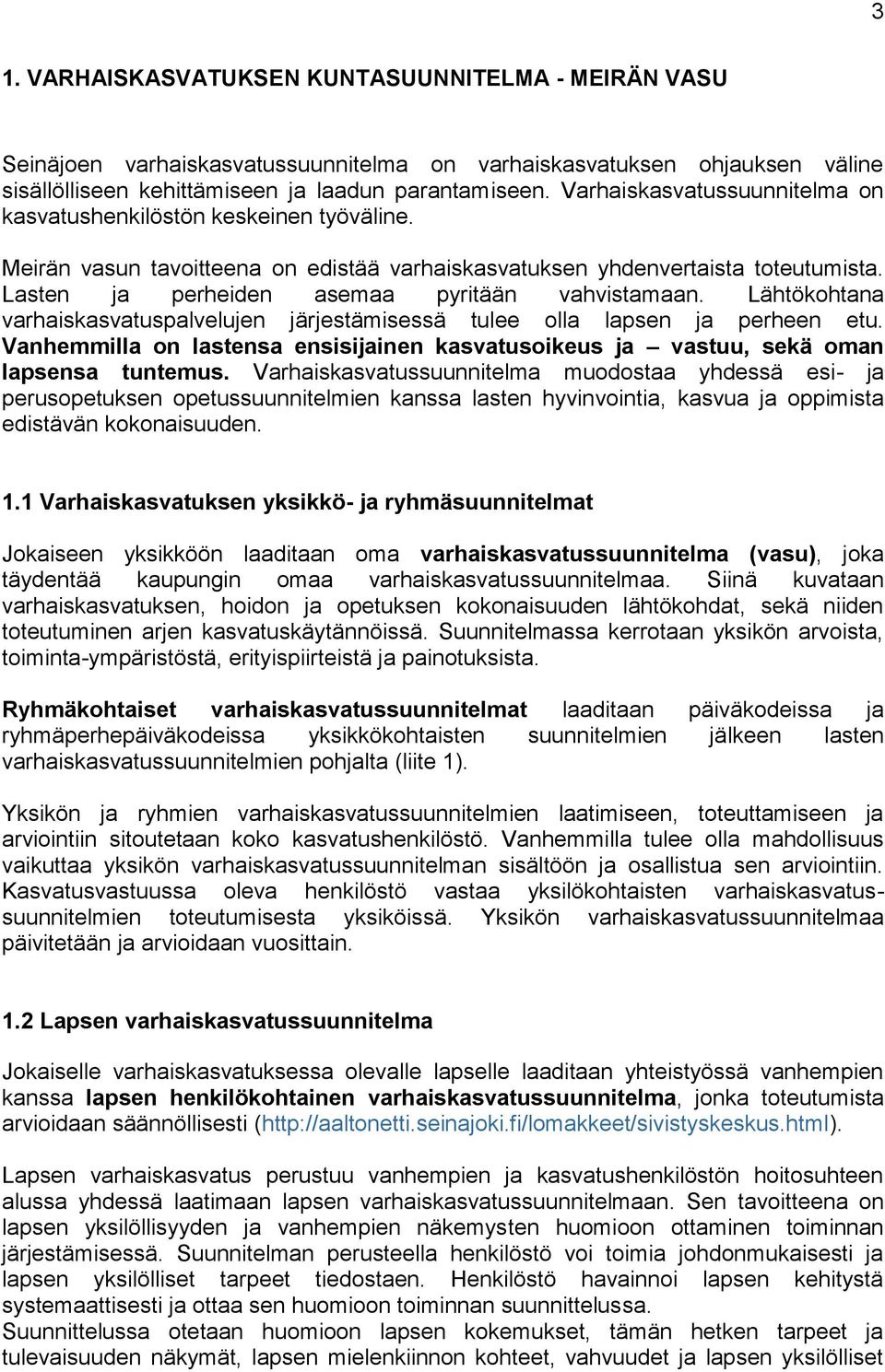 3

1. VARHAISKASVATUKSEN KUNTASUUNNITELMA - MEIRÄN VASU

Seinäjoen varhaiskasvatussuunnitelma on varhaiskasvatuksen ohjauksen väline sisällölliseen kehittämiseen ja laadun parantamiseen. Varhaiskasvatussuunnitelma on kasvatushenkilöstön keskeinen työväline.

Meirän vasun tavoitteena on edistää varhaiskasvatuksen yhdenvertaista toteutumista. Lasten ja perheiden asemaa pyritään vahvistamaan. Lähtökohtana varhaiskasvatuspalvelujen järjestämisessä tulee olla lapsen ja perheen etu. Vanhemmilla on lastensa ensisijainen kasvatusoikeus ja – vastuu, sekä oman lapsensa tuntemus. Varhaiskasvatussuunnitelma muodostaa yhdessä esi- ja perusopetuksen opetussuunnitelmien kanssa lasten hyvinvointia, kasvua ja oppimista edistävän kokonaisuuden.

1.1 Varhaiskasvatuksen yksikkö- ja ryhmäsuunnitelmat

Jokaiseen yksikköön laaditaan oma varhaiskasvatussuunnitelma (vasu), joka täydentää kaupungin omaa varhaiskasvatussuunnitelmaa. Siinä kuvataan varhaiskasvatuksen, hoidon ja opetuksen kokonaisuuden lähtökohdat, sekä niiden toteutuminen arjen kasvatuskäytännöissä. Suunnitelmassa kerrotaan yksikön arvoista, toiminta-ympäristöstä, erityispiirteistä ja painotuksista.

Ryhmäkohtaiset varhaiskasvatussuunnitelmat laaditaan päiväkodeissa ja ryhmäperhepäiväkodeissa yksikkökohtaisten suunnitelmien jälkeen lasten varhaiskasvatussuunnitelmien pohjalta (liite 1).

Yksikön ja ryhmien varhaiskasvatussuunnitelmien laatimiseen, toteuttamiseen ja arviointiin sitoutetaan koko kasvatushenkilöstö. Vanhemmilla tulee olla mahdollisuus vaikuttaa yksikön varhaiskasvatussuunnitelman sisältöön ja osallistua sen arviointiin. Kasvatusvastuussa oleva henkilöstö vastaa yksilökohtaisten varhaiskasvatussuunnitelmien toteutumisesta yksiköissä. Yksikön varhaiskasvatussuunnitelmaa päivitetään ja arvioidaan vuosittain.

1.2 Lapsen varhaiskasvatussuunnitelma

Jokaiselle varhaiskasvatuksessa olevalle lapselle laaditaan yhteistyössä vanhempien kanssa lapsen henkilökohtainen varhaiskasvatussuunnitelma, jonka toteutumista arvioidaan säännöllisesti (http://aaltonetti.seinajoki.fi/lomakkeet/sivistyskeskus.html).

Lapsen varhaiskasvatus perustuu vanhempien ja kasvatushenkilöstön hoitosuhteen alussa yhdessä laatimaan lapsen varhaiskasvatussuunnitelmaan. Sen tavoitteena on lapsen yksilöllisyyden ja vanhempien näkemysten huomioon ottaminen toiminnan järjestämisessä. Suunnitelman perusteella henkilöstö voi toimia johdonmukaisesti ja lapsen yksilölliset tarpeet tiedostaen. Henkilöstö havainnoi lapsen kehitystä systemaattisesti ja ottaa sen huomioon toiminnan suunnittelussa.
Suunnittelussa otetaan huomioon lapsen kokemukset, tämän hetken tarpeet ja tulevaisuuden näkymät, lapsen mielenkiinnon kohteet, vahvuudet ja lapsen yksilölliset